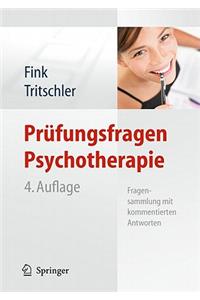 Fink
Tritschler

Prüfungsfragen
Psychotherapie

4. Auflage

Fragensammlung mit kommentierten Antworten

Springer